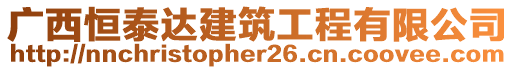 广西恒泰达建筑工程有限公司
http://nnchristopher26.cn.coovee.com